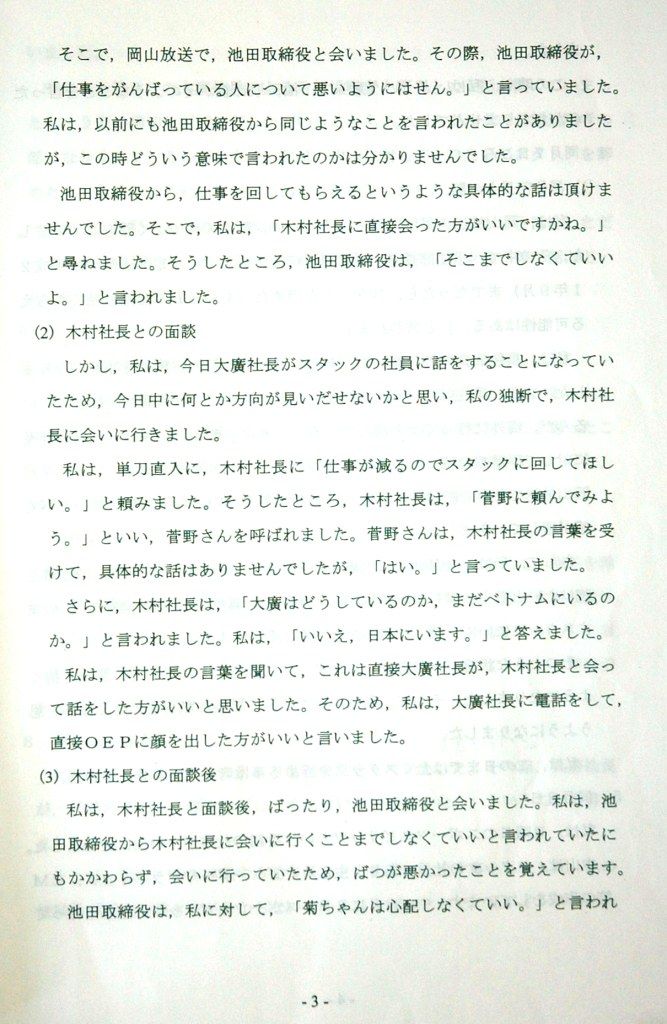 そこで，岡山放送で，池田取締役と会いました。その際，池田取締役が，「仕事をがんばっている人について悪いようにはせん。」と言っていました。私は，以前にも池田取締役から同じようなことを言われたことがありましたが，この時どういう意味で言われたのかは分かりませんでした。

池田取締役から，仕事を回してもらえるというような具体的な話は頂けませんでした。そこで，私は，「木村社長に直接会った方がいいですかね。」と尋ねました。そうしたところ，池田取締役は，「そこまでしなくていいよ。」と言われました。

(2) 木村社長との面談

しかし，私は，今日大廣社長がスタックの社員に話をすることになっていたため，今日中に何とか方向が見いだせないかと思い，私の独断で，木村社長に会いに行きました。

私は，単刀直入に，木村社長に「仕事が減るのでスタックに回してほしい。」と頼みました。そうしたところ，木村社長は，「菅野に頼んでみよう。」といい，菅野さんを呼ばれました。菅野さんは，木村社長の言葉を受けて，具体的な話はありませんでしたが，「はい。」と言っていました。

さらに，木村社長は，「大廣はどうしているのか，まだベトナムにいるのか。」と言われました。私は，「いいえ，日本にいます。」と答えました。

私は，木村社長の言葉を聞いて，これは直接大廣社長が，木村社長と会って話をした方がいいと思いました。そのため，私は，大廣社長に電話をして，直接ＯＥＰに顔を出した方がいいと言いました。

(3) 木村社長との面談後

私は，木村社長と面談後，ばったり，池田取締役と会いました。私は，池田取締役から木村社長に会いに行くことまでしなくていいと言われていたにもかかわらず，会いに行っていたため，ばつが悪かったことを覚えています。

池田取締役は，私に対して，「菊ちゃんは心配しなくていい。」と言われ

- 3 -